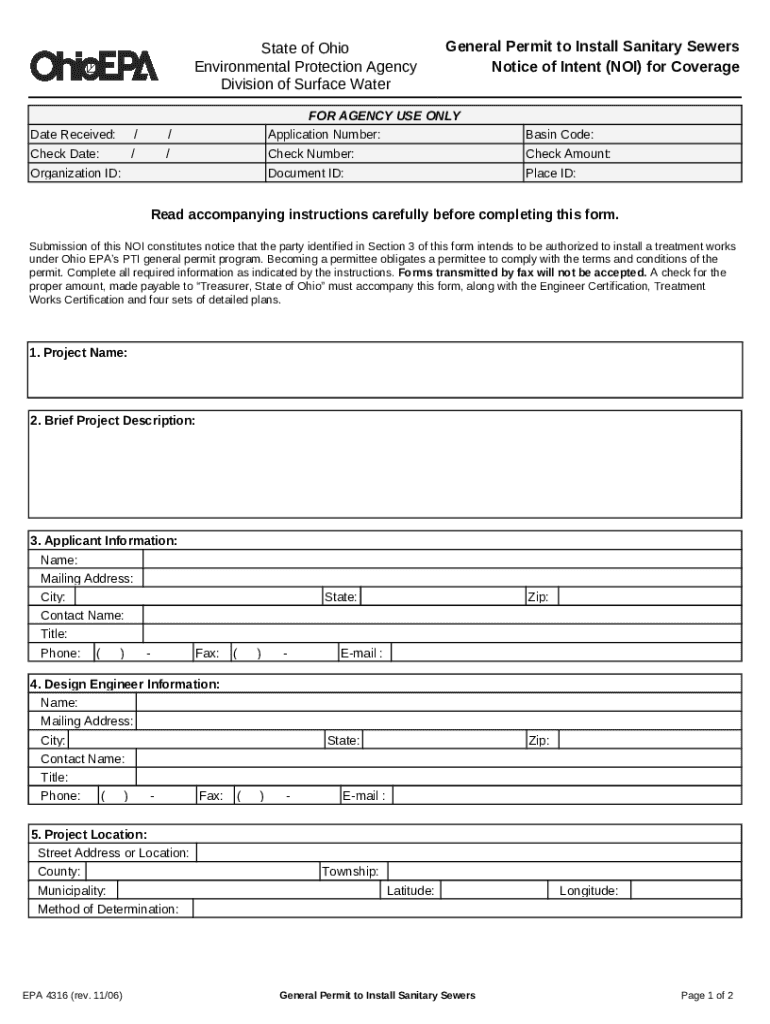 OhioEPA

State of Ohio
Environmental Protection Agency
Division of Surface Water

General Permit to Install Sanitary Sewers
Notice of Intent (NOI) for Coverage

FOR AGENCY USE ONLY

| Date Received: / / | Application Number: | Basin Code: |
|---|---|---|
| Check Date: / / | Check Number: | Check Amount: |
| Organization ID: | Document ID: | Place ID: |

Read accompanying instructions carefully before completing this form.

Submission of this NOI constitutes notice that the party identified in Section 3 of this form intends to be authorized to install a treatment works under Ohio EPA's PTI general permit program. Becoming a permittee obligates a permittee to comply with the terms and conditions of the permit. Complete all required information as indicated by the instructions. Forms transmitted by fax will not be accepted. A check for the proper amount, made payable to "Treasurer, State of Ohio" must accompany this form, along with the Engineer Certification, Treatment Works Certification and four sets of detailed plans.

1. Project Name:

2. Brief Project Description:

3. Applicant Information:
Name:
Mailing Address:
City: State: Zip:
Contact Name:
Title:
Phone: ( ) - Fax: ( ) - E-mail :

4. Design Engineer Information:
Name:
Mailing Address:
City: State: Zip:
Contact Name:
Title:
Phone: ( ) - Fax: ( ) - E-mail :

5. Project Location:
Street Address or Location:
County: Township:
Municipality: Latitude: Longitude:
Method of Determination:

EPA 4316 (rev. 11/06)
General Permit to Install Sanitary Sewers
Page 1 of 2